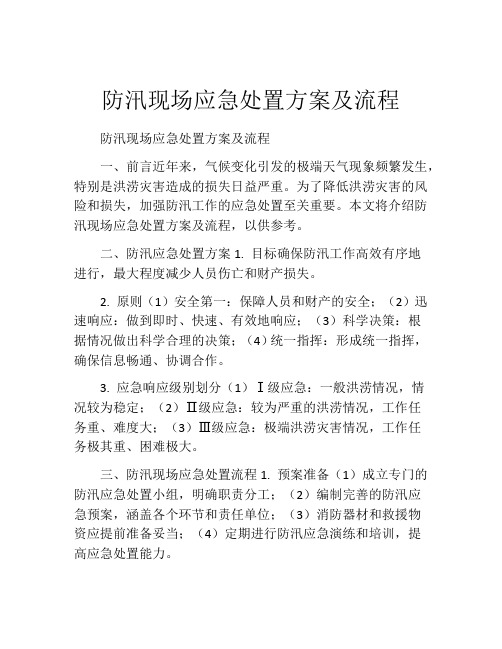 防汛现场应急处置方案及流程

防汛现场应急处置方案及流程

一、前言近年来，气候变化引发的极端天气现象频繁发生，特别是洪涝灾害造成的损失日益严重。为了降低洪涝灾害的风险和损失，加强防汛工作的应急处置至关重要。本文将介绍防汛现场应急处置方案及流程，以供参考。

二、防汛应急处置方案 1. 目标确保防汛工作高效有序地进行，最大程度减少人员伤亡和财产损失。

2. 原则（1）安全第一：保障人员和财产的安全；（2）迅速响应：做到即时、快速、有效地响应；（3）科学决策：根据情况做出科学合理的决策；（4）统一指挥：形成统一指挥，确保信息畅通、协调合作。

3. 应急响应级别划分（1）Ⅰ级应急：一般洪涝情况，情况较为稳定；（2）Ⅱ级应急：较为严重的洪涝情况，工作任务重、难度大；（3）Ⅲ级应急：极端洪涝灾害情况，工作任务极其重、困难极大。

三、防汛现场应急处置流程 1. 预案准备（1）成立专门的防汛应急处置小组，明确职责分工；（2）编制完善的防汛应急预案，涵盖各个环节和责任单位；（3）消防器材和救援物资应提前准备妥当；（4）定期进行防汛应急演练和培训，提高应急处置能力。